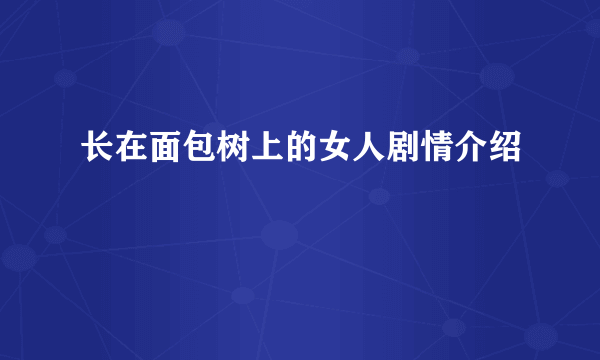 长在面包树上的女人剧情介绍